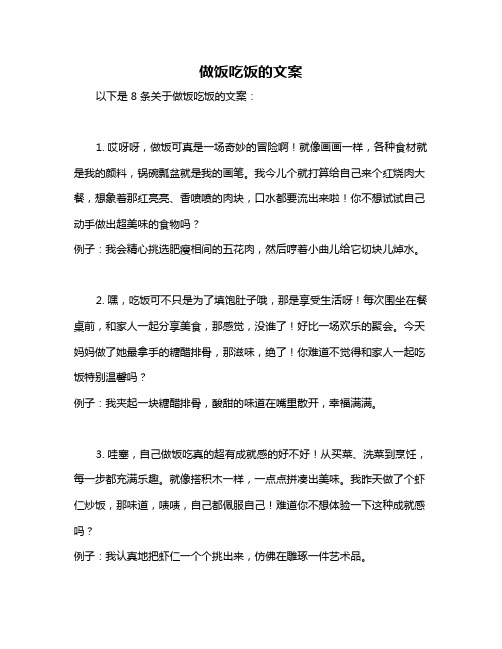 做饭吃饭的文案

以下是 8 条关于做饭吃饭的文案：

1. 哎呀呀，做饭可真是一场奇妙的冒险啊！就像画画一样，各种食材就是我的颜料，锅碗瓢盆就是我的画笔。我今儿个就打算给自己来个红烧肉大餐，想象着那红亮亮、香喷喷的肉块，口水都要流出来啦！你不想试试自己动手做出超美味的食物吗？

例子：我会精心挑选肥瘦相间的五花肉，然后哼着小曲儿给它切块儿焯水。

2. 嘿，吃饭可不只是为了填饱肚子哦，那是享受生活呀！每次围坐在餐桌前，和家人一起分享美食，那感觉，没谁了！好比一场欢乐的聚会。今天妈妈做了她最拿手的糖醋排骨，那滋味，绝了！你难道不觉得和家人一起吃饭特别温馨吗？

例子：我夹起一块糖醋排骨，酸甜的味道在嘴里散开，幸福满满。

3. 哇塞，自己做饭吃真的超有成就感的好不好！从买菜、洗菜到烹饪，每一步都充满乐趣。就像搭积木一样，一点点拼凑出美味。我昨天做了个虾仁炒饭，那味道，啧啧，自己都佩服自己！难道你不想体验一下这种成就感吗？

例子：我认真地把虾仁一个个挑出来，仿佛在雕琢一件艺术品。